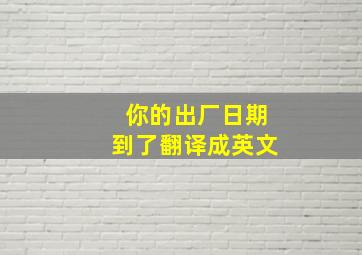 你的出厂日期
到了翻译成英文